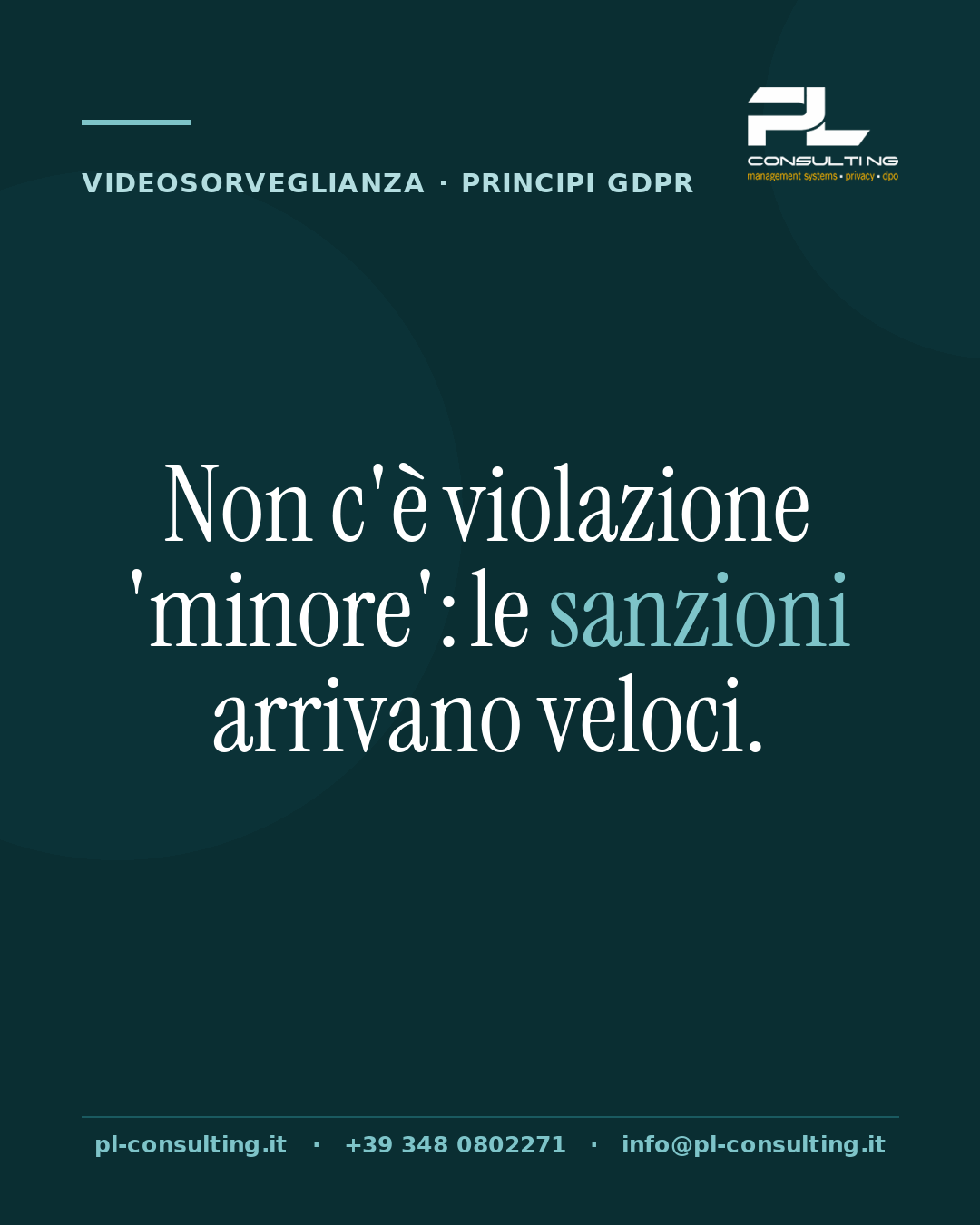 VIDEOSORVEGLIANZA · PRINCIPI GDPR

PL
CONSULTING
management systems • privacy • dpo

Non c'è violazione 'minore': le sanzioni arrivano veloci.

pl-consulting.it · +39 348 0802271 · info@pl-consulting.it